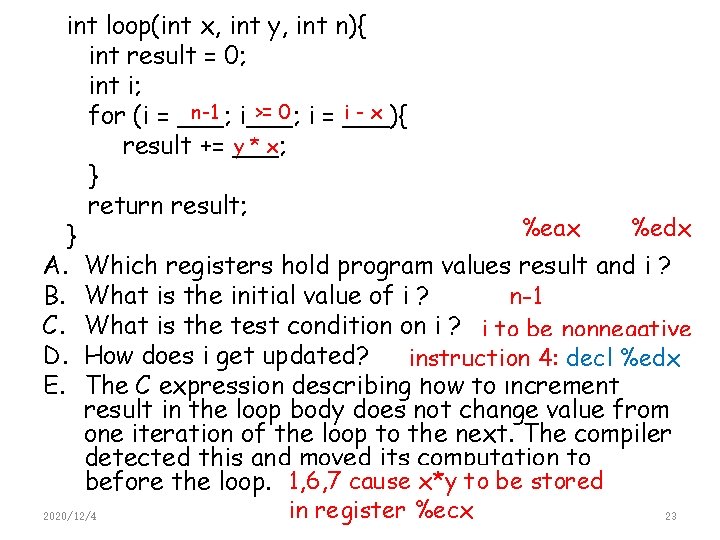 int loop(int x, int y, int n){
int result = 0;
int i;
for (i = n-1; i >= 0; i = i - x){
result += y * x;
}
return result;
}

%eax %edx

A. Which registers hold program values result and i ?
B. What is the initial value of i ? n-1
C. What is the test condition on i ? i to be nonnegative
D. How does i get updated? instruction 4: decl %edx
E. The C expression describing how to increment result in the loop body does not change value from one iteration of the loop to the next. The compiler detected this and moved its computation to before the loop. 1,6,7 cause x*y to be stored in register %ecx

2020/12/4

23